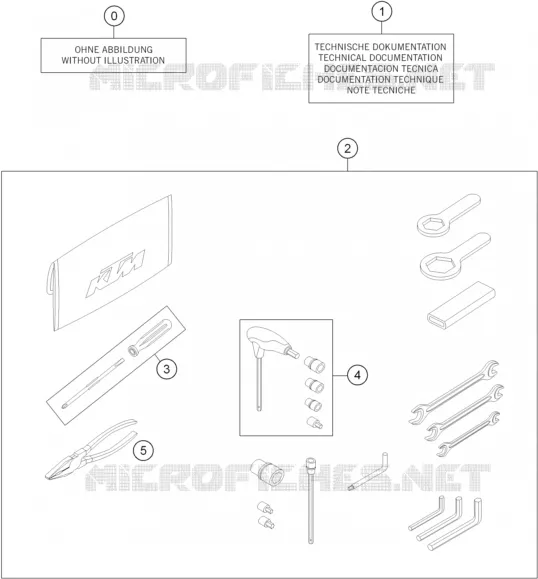 0

OHNE ABBILDUNG
WITHOUT ILLUSTRATION

1

TECHNISCHE DOKUMENTATION
TECHNICAL DOCUMENTATION
DOCUMENTACION TECNICA
DOCUMENTATION TECHNIQUE
NOTE TECNICHE

MICROFICHES.NET

2

KTM

3

4

5

MICROFICHES.NET